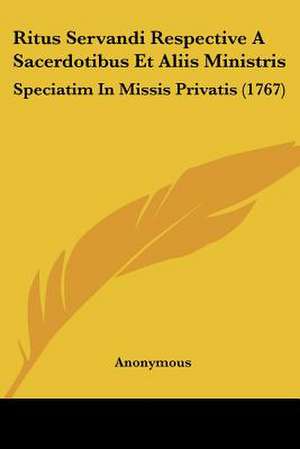 Ritus Servandi Respective A Sacerdotibus Et Aliis Ministris

Speciatim In Missis Privatis (1767)

Anonymous